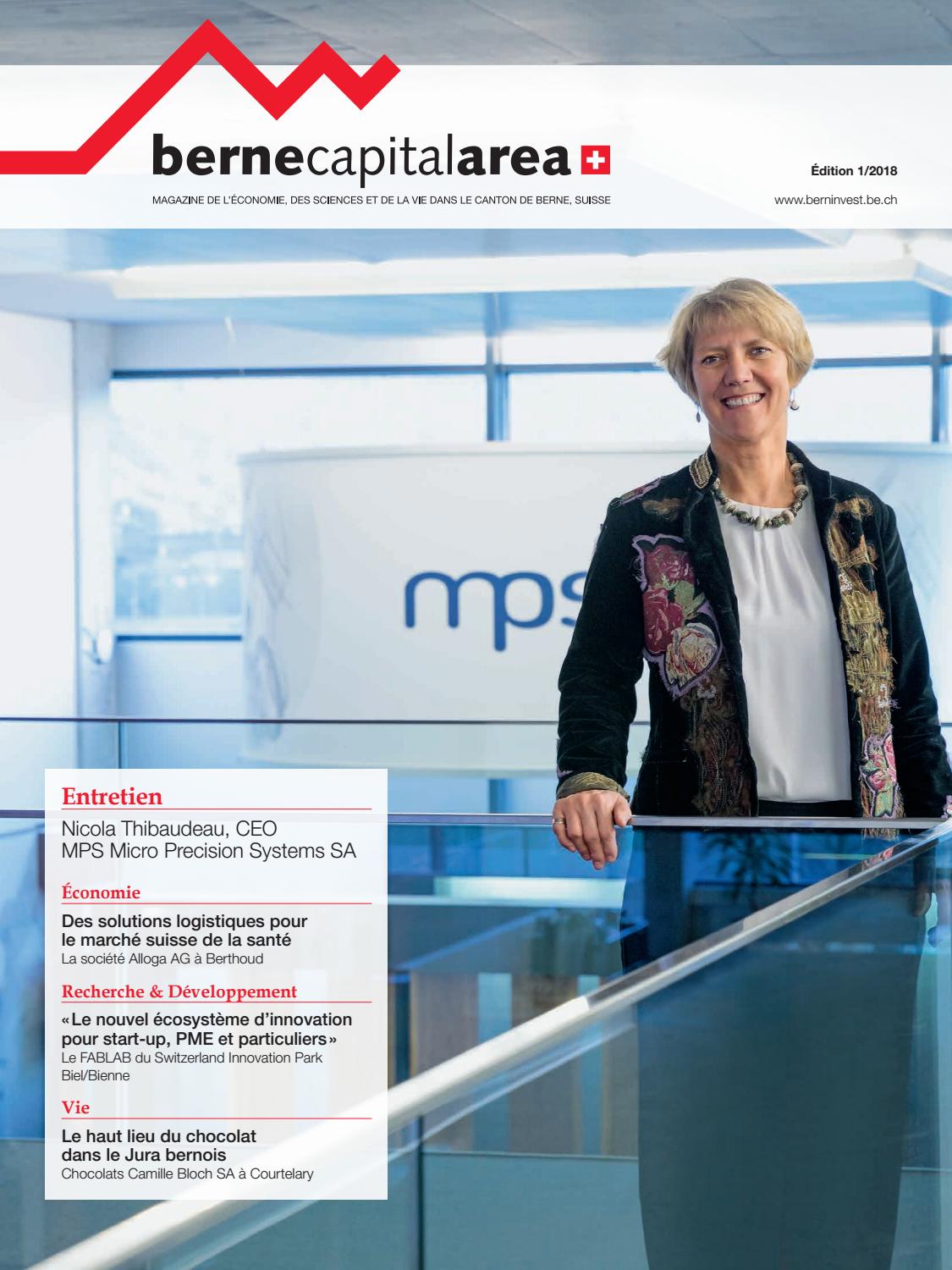 bernecapitalarea

Édition 1/2018

MAGAZINE DE L'ÉCONOMIE, DES SCIENCES ET DE LA VIE DANS LE CANTON DE BERNE, SUISSE

www.berninvest.be.ch

mps

Entretien

Nicola Thibaudeau, CEO
MPS Micro Precision Systems SA

Économie

Des solutions logistiques pour le marché suisse de la santé
La société Alloga AG à Berthoud

Recherche & Développement

«Le nouvel écosystème d'innovation pour start-up, PME et particuliers»
Le FABLAB du Switzerland Innovation Park Biel/Bienne

Vie

Le haut lieu du chocolat dans le Jura bernois
Chocolats Camille Bloch SA à Courtelary